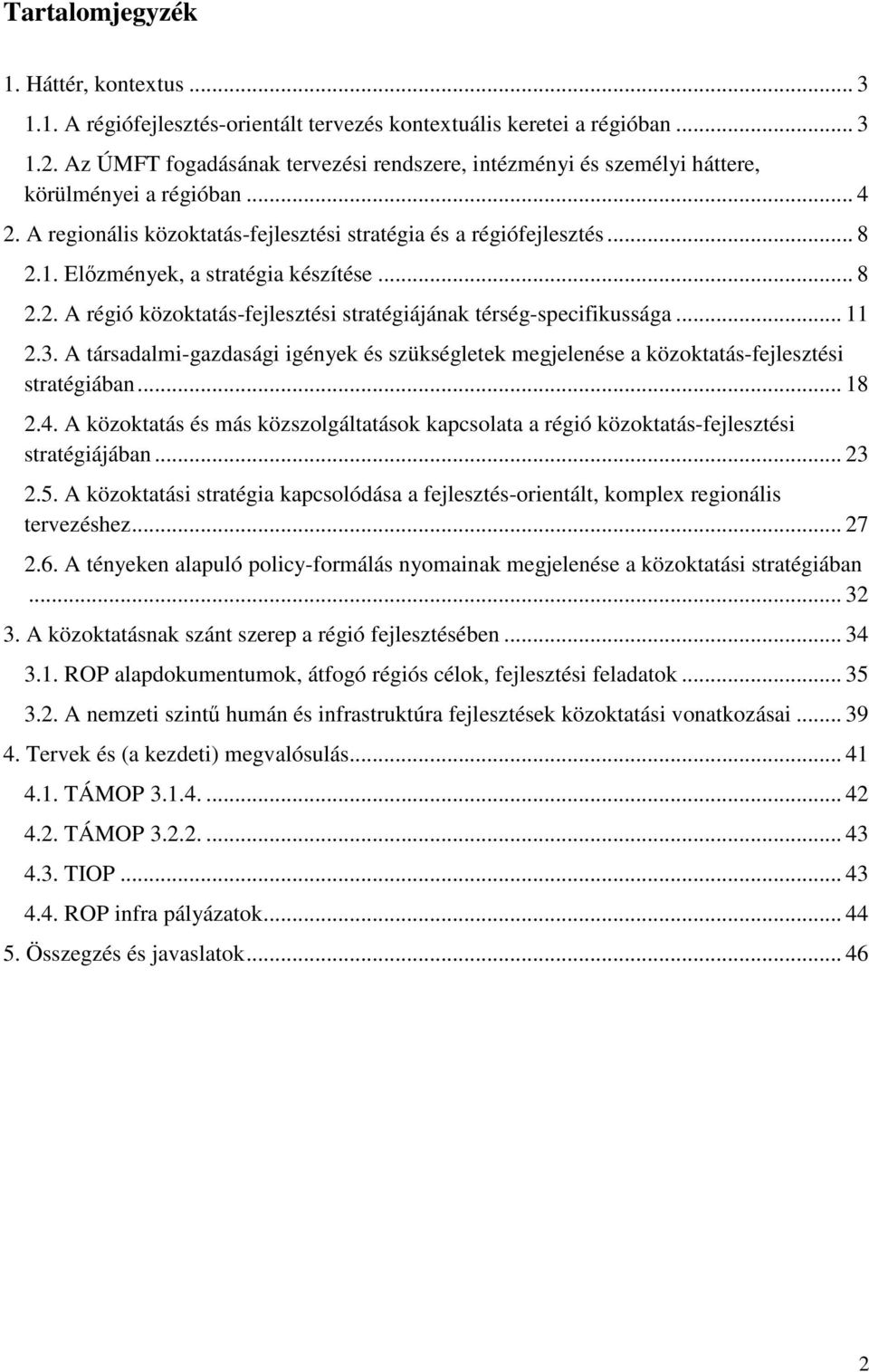 Tartalomjegyzék

1. Háttér, kontextus ... 3

1.1. A régiófejlesztés-orientált tervezés kontextuális keretei a régióban ... 3

1.2. Az ÚMFT fogadásának tervezési rendszere, intézményi és személyi háttere, körülményei a régióban ... 4

2. A regionális közoktatás-fejlesztési stratégia és a régiófejlesztés ... 8

2.1. Előzmények, a stratégia készítése ... 8

2.2. A régió közoktatás-fejlesztési stratégiájának térség-specifikussága ... 11

2.3. A társadalmi-gazdasági igények és szükségletek megjelenése a közoktatás-fejlesztési stratégiában ... 18

2.4. A közoktatás és más közszolgáltatások kapcsolata a régió közoktatás-fejlesztési stratégiájában ... 23

2.5. A közoktatási stratégia kapcsolódása a fejlesztés-orientált, komplex regionális tervezéshez ... 27

2.6. A tényeken alapuló policy-formálás nyomainak megjelenése a közoktatási stratégiában ... 32

3. A közoktatásnak szánt szerep a régió fejlesztésében ... 34

3.1. ROP alapdokumentumok, átfogó régiós célok, fejlesztési feladatok ... 35

3.2. A nemzeti szintű humán és infrastruktúra fejlesztések közoktatási vonatkozásai ... 39

4. Tervek és (a kezdeti) megvalósulás ... 41

4.1. TÁMOP 3.1.4. ... 42

4.2. TÁMOP 3.2.2. ... 43

4.3. TIOP ... 43

4.4. ROP infra pályázatok ... 44

5. Összegzés és javaslatok ... 46

2